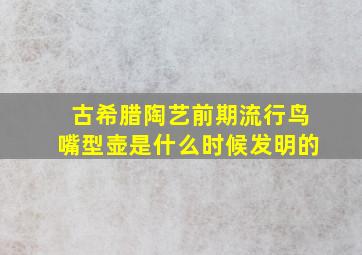 古希腊陶艺前期流行鸟嘴型壶是什么时候发明的